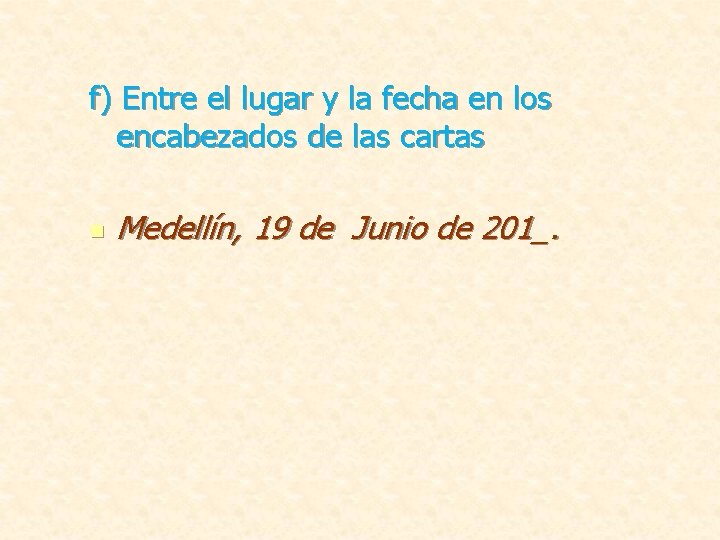 f) Entre el lugar y la fecha en los encabezados de las cartas

Medellín, 19 de  Junio de 201_.